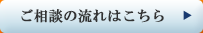 ご相談の流れはこちら ▶